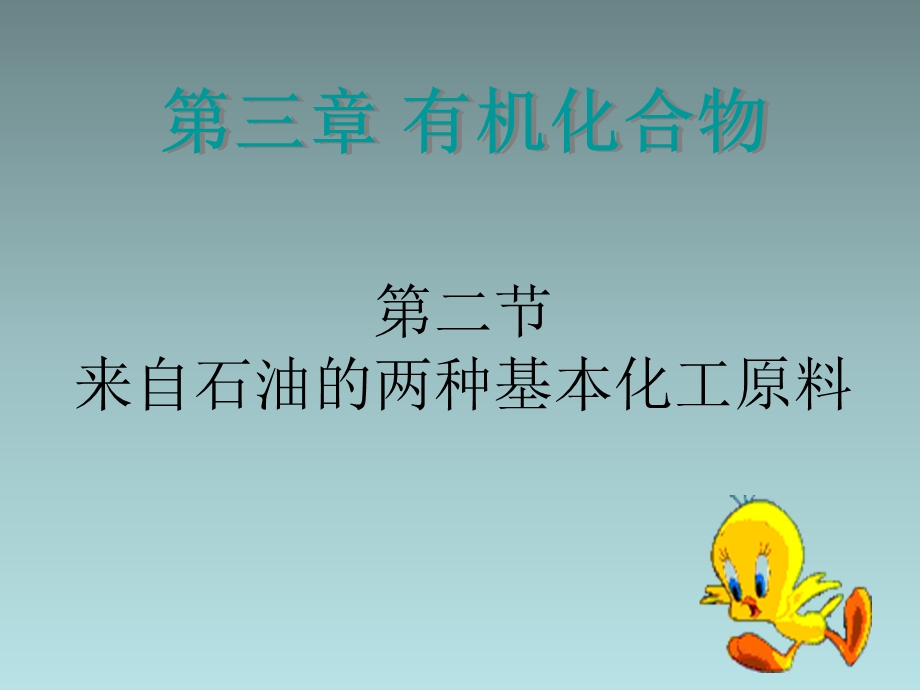 第三章 有机化合物

第二节
来自石油的两种基本化工原料